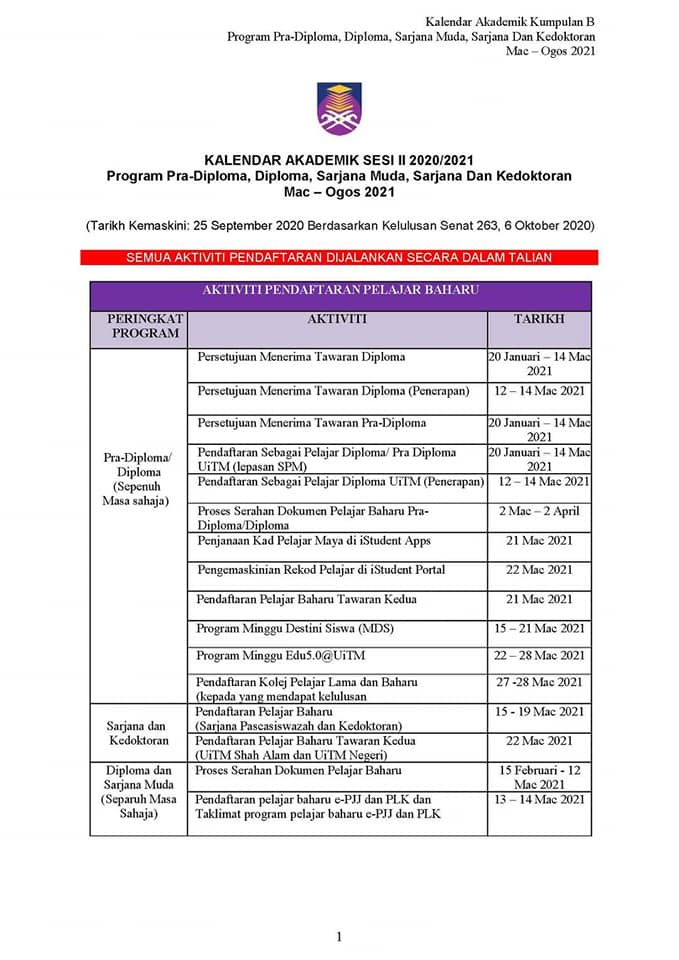 Kalendar Akademik Kumpulan B
Program Pra-Diploma, Diploma, Sarjana Muda, Sarjana Dan Kedoktoran
Mac – Ogos 2021

KALENDAR AKADEMIK SESI II 2020/2021
Program Pra-Diploma, Diploma, Sarjana Muda, Sarjana Dan Kedoktoran
Mac – Ogos 2021

(Tarikh Kemaskini: 25 September 2020 Berdasarkan Kelulusan Senat 263, 6 Oktober 2020)

SEMUA AKTIVITI PENDAFTARAN DIJALANKAN SECARA DALAM TALIAN

AKTIVITI PENDAFTARAN PELAJAR BAHARU

| PERINGKAT PROGRAM | AKTIVITI | TARIKH |
|---|---|---|
| Pra-Diploma/ Diploma (Sepenuh Masa sahaja) | Persetujuan Menerima Tawaran Diploma | 20 Januari – 14 Mac 2021 |
| | Persetujuan Menerima Tawaran Diploma (Penerapan) | 12 – 14 Mac 2021 |
| | Persetujuan Menerima Tawaran Pra-Diploma | 20 Januari – 14 Mac 2021 |
| | Pendaftaran Sebagai Pelajar Diploma/ Pra Diploma UiTM (lepasan SPM) | 20 Januari – 14 Mac 2021 |
| | Pendaftaran Sebagai Pelajar Diploma UiTM (Penerapan) | 12 – 14 Mac 2021 |
| | Proses Serahan Dokumen Pelajar Baharu Pra-Diploma/Diploma | 2 Mac – 2 April |
| | Penjanaan Kad Pelajar Maya di iStudent Apps | 21 Mac 2021 |
| | Pengemaskinian Rekod Pelajar di iStudent Portal | 22 Mac 2021 |
| | Pendaftaran Pelajar Baharu Tawaran Kedua | 21 Mac 2021 |
| | Program Minggu Destini Siswa (MDS) | 15 – 21 Mac 2021 |
| | Program Minggu Edu5.0@UiTM | 22 – 28 Mac 2021 |
| | Pendaftaran Kolej Pelajar Lama dan Baharu (kepada yang mendapat kelulusan | 27 -28 Mac 2021 |
| Sarjana dan Kedoktoran | Pendaftaran Pelajar Baharu (Sarjana Pascasiswazah dan Kedoktoran) | 15 - 19 Mac 2021 |
| | Pendaftaran Pelajar Baharu Tawaran Kedua (UiTM Shah Alam dan UiTM Negeri) | 22 Mac 2021 |
| Diploma dan Sarjana Muda (Separuh Masa Sahaja) | Proses Serahan Dokumen Pelajar Baharu | 15 Februari - 12 Mac 2021 |
| | Pendaftaran pelajar baharu e-PJJ dan PLK dan Taklimat program pelajar baharu e-PJJ dan PLK | 13 – 14 Mac 2021 |

1